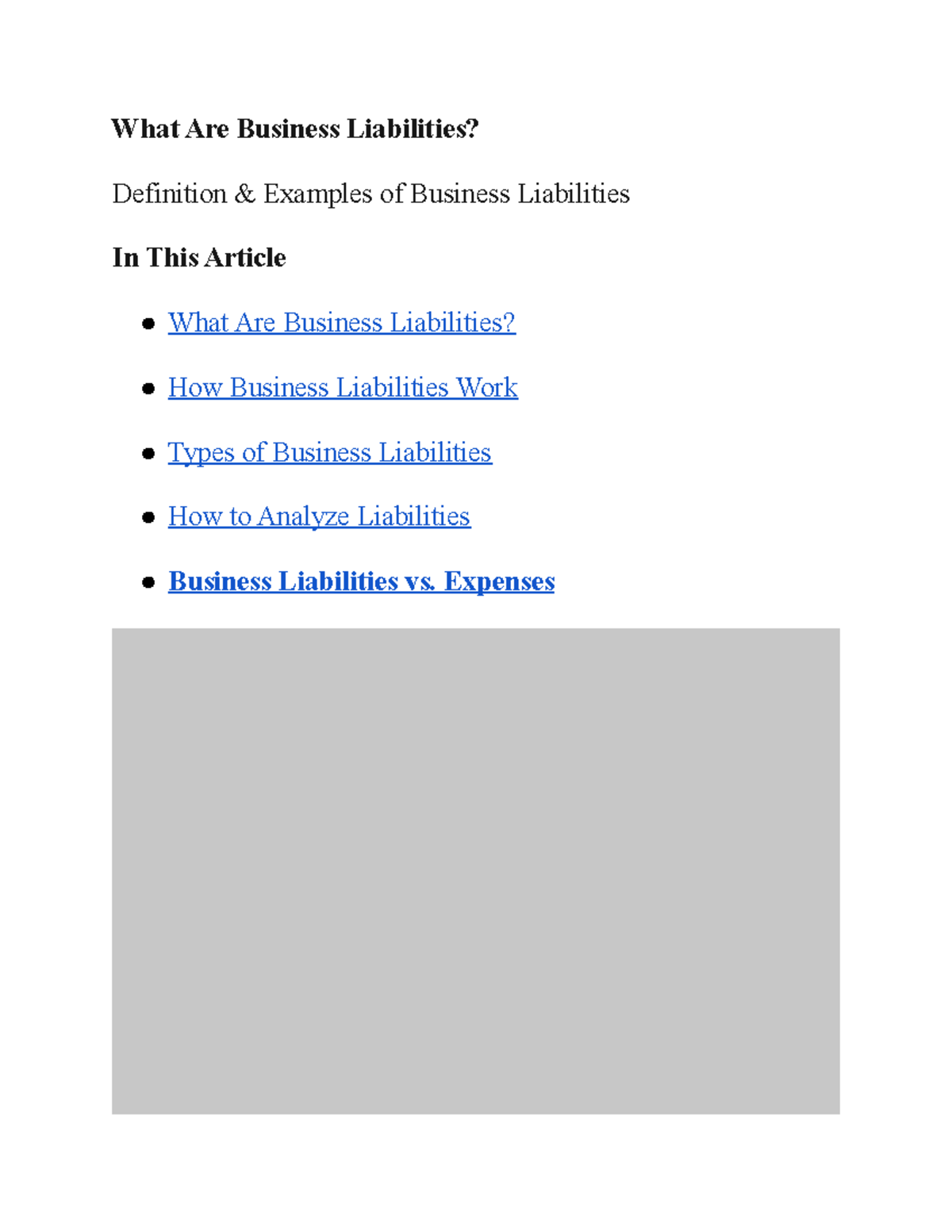 What Are Business Liabilities?

Definition & Examples of Business Liabilities

In This Article

- What Are Business Liabilities?
- How Business Liabilities Work
- Types of Business Liabilities
- How to Analyze Liabilities
- Business Liabilities vs. Expenses